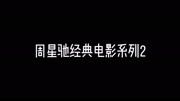 周星驰经典电影系列2